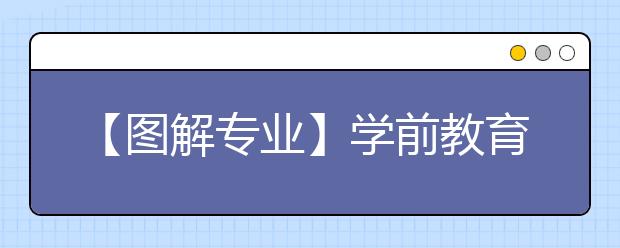 【图解专业】学前教育